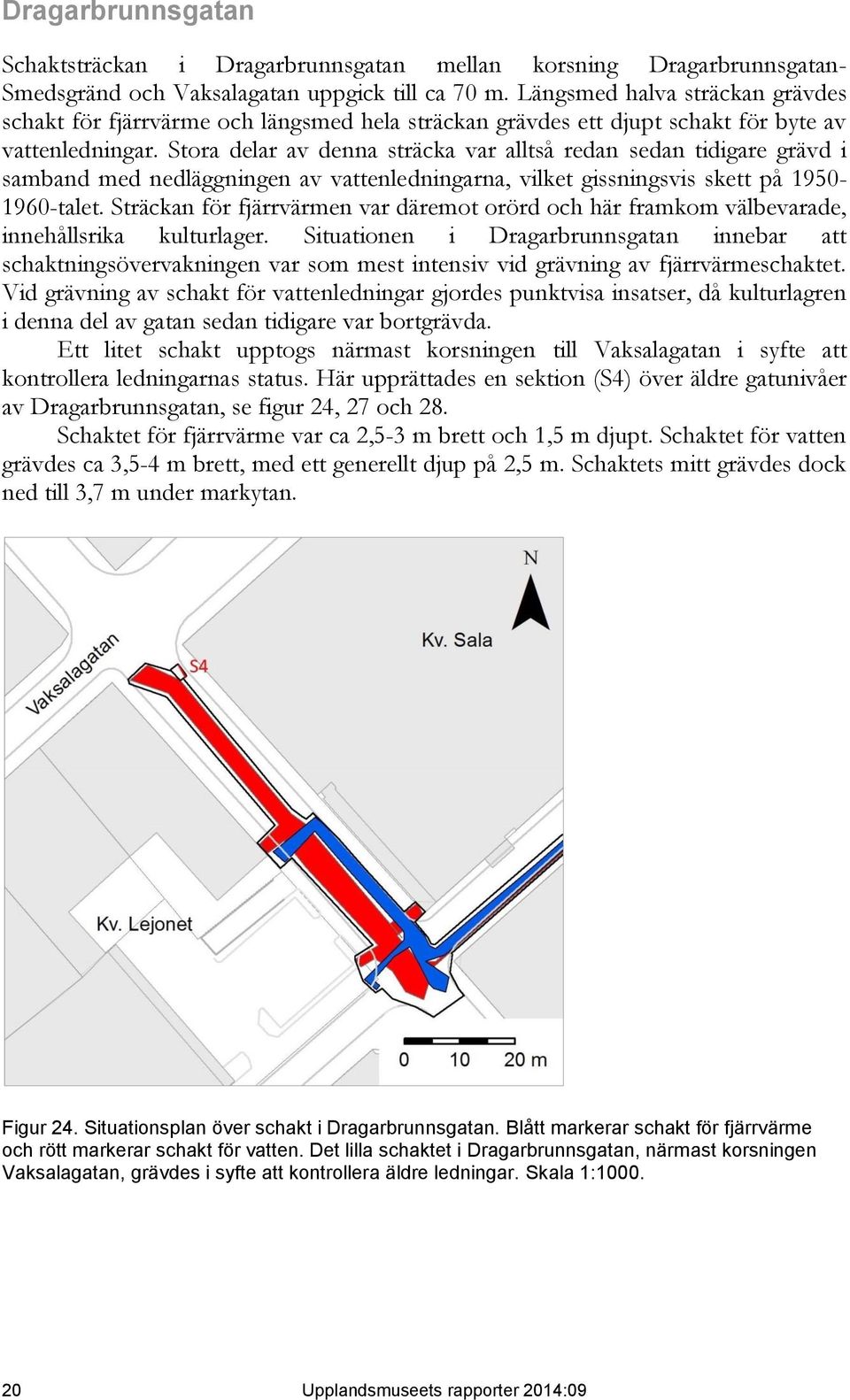 Dragarbrunnsgatan

Schaktsträckan i Dragarbrunnsgatan mellan korsning Dragarbrunnsgatan-Smedsgränd och Vaksalagatan uppgick till ca 70 m. Längsmed halva sträckan grävdes schakt för fjärrvärme och längsmed hela sträckan grävdes ett djupt schakt för byte av vattenledningar. Stora delar av denna sträcka var alltså redan sedan tidigare grävd i samband med nedläggningen av vattenledningarna, vilket gissningsvis skett på 1950-1960-talet. Sträckan för fjärrvärmen var däremot orörd och här framkom välbevarade, innehållsrika kulturlager. Situationen i Dragarbrunnsgatan innebar att schaktningsövervakningen var som mest intensiv vid grävning av fjärrvärmeschaktet. Vid grävning av schakt för vattenledningar gjordes punktvisa insatser, då kulturlagren i denna del av gatan sedan tidigare var bortgrävda.

Ett litet schakt upptogs närmast korsningen till Vaksalagatan i syfte att kontrollera ledningarnas status. Här upprättades en sektion (S4) över äldre gatunivåer av Dragarbrunnsgatan, se figur 24, 27 och 28.

Schaktet för fjärrvärme var ca 2,5-3 m brett och 1,5 m djupt. Schaktet för vatten grävdes ca 3,5-4 m brett, med ett generellt djup på 2,5 m. Schaktets mitt grävdes dock ned till 3,7 m under markytan.

N
Kv. Sala
Vaksalagatan
S4
Kv. Lejonet
0 10 20 m

Figur 24. Situationsplan över schakt i Dragarbrunnsgatan. Blått markerar schakt för fjärrvärme och rött markerar schakt för vatten. Det lilla schaktet i Dragarbrunnsgatan, närmast korsningen Vaksalagatan, grävdes i syfte att kontrollera äldre ledningar. Skala 1:1000.

20 Upplandsmuseets rapporter 2014:09